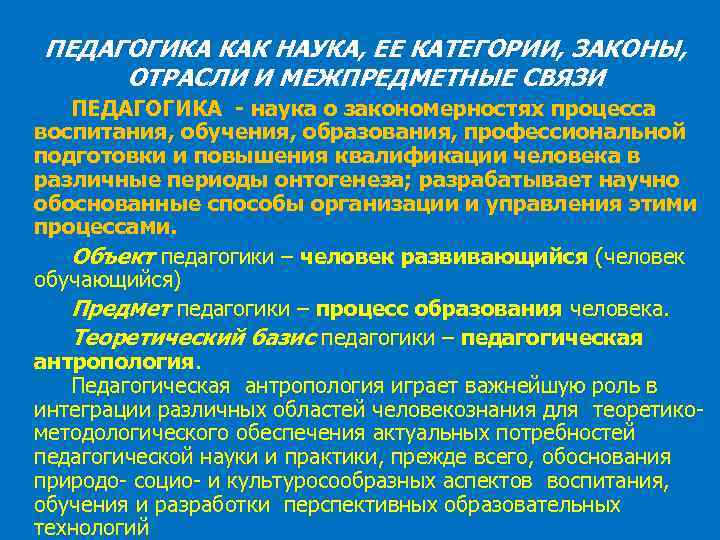 ПЕДАГОГИКА КАК НАУКА, ЕЕ КАТЕГОРИИ, ЗАКОНЫ, ОТРАСЛИ И МЕЖПРЕДМЕТНЫЕ СВЯЗИ

ПЕДАГОГИКА - наука о закономерностях процесса воспитания, обучения, образования, профессиональной подготовки и повышения квалификации человека в различные периоды онтогенеза; разрабатывает научно обоснованные способы организации и управления этими процессами.

Объект педагогики – человек развивающийся (человек обучающийся)

Предмет педагогики – процесс образования человека.

Теоретический базис педагогики – педагогическая антропология.

Педагогическая антропология играет важнейшую роль в интеграции различных областей человекознания для теоретико-методологического обеспечения актуальных потребностей педагогической науки и практики, прежде всего, обоснования природо- социо- и культуросообразных аспектов воспитания, обучения и разработки перспективных образовательных технологий